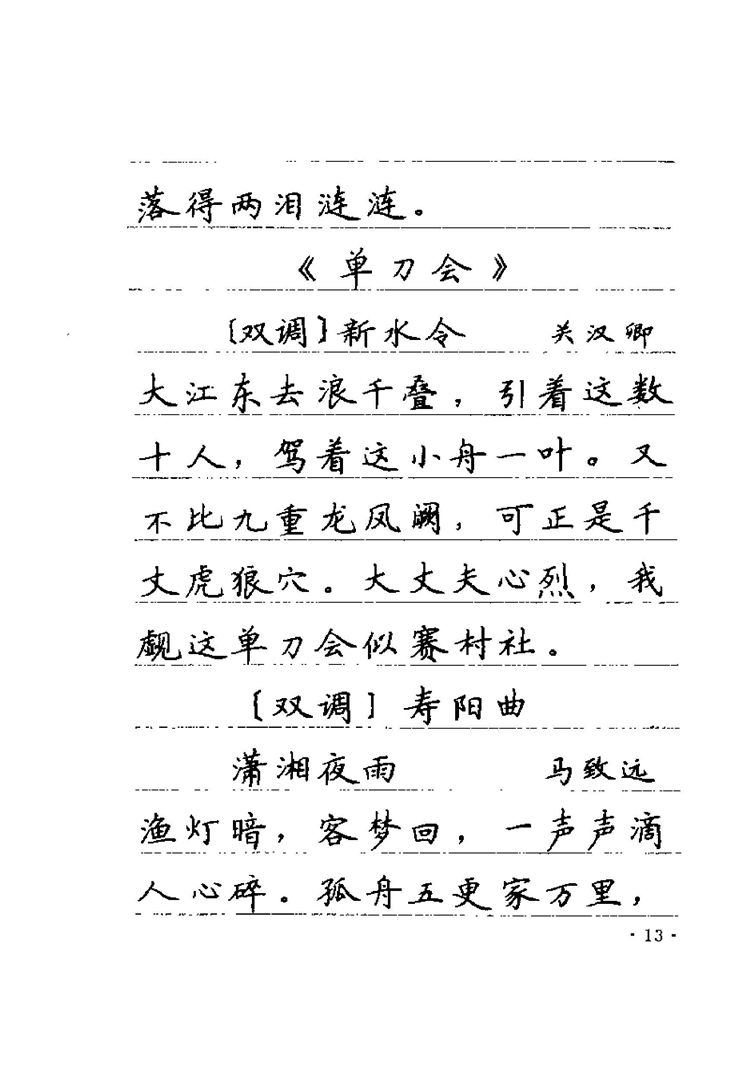 落得两泪涟涟。

《单刀会》

〔双调〕新水令　关汉卿

大江东去浪千叠，引着这数十人，驾着这小舟一叶。又不比九重龙凤阙，可正是千丈虎狼穴。大丈夫心烈，我觑这单刀会似赛村社。

〔双调〕寿阳曲

潇湘夜雨　马致远

渔灯暗，客梦回，一声声滴人心碎。孤舟五更家万里，

· 13 ·